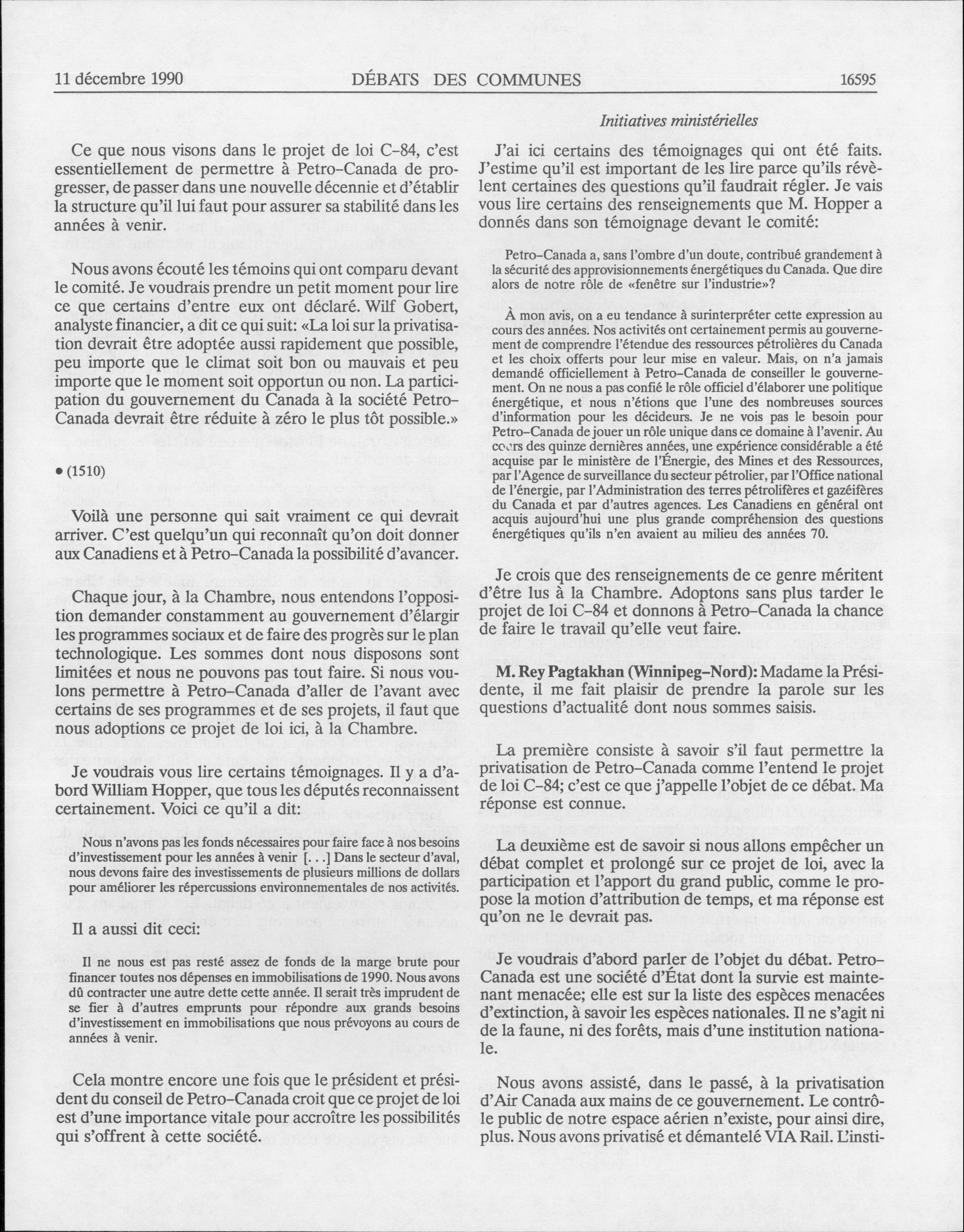 11 décembre 1990 DÉBATS DES COMMUNES 16595

Initiatives ministérielles

Ce que nous visons dans le projet de loi C-84, c'est essentiellement de permettre à Petro-Canada de progresser, de passer dans une nouvelle décennie et d'établir la structure qu'il lui faut pour assurer sa stabilité dans les années à venir.

Nous avons écouté les témoins qui ont comparu devant le comité. Je voudrais prendre un petit moment pour lire ce que certains d'entre eux ont déclaré. Wilf Gobert, analyste financier, a dit ce qui suit: «La loi sur la privatisation devrait être adoptée aussi rapidement que possible, peu importe que le climat soit bon ou mauvais et peu importe que le moment soit opportun ou non. La participation du gouvernement du Canada à la société Petro-Canada devrait être réduite à zéro le plus tôt possible.»

• (1510)

Voilà une personne qui sait vraiment ce qui devrait arriver. C'est quelqu'un qui reconnaît qu'on doit donner aux Canadiens et à Petro-Canada la possibilité d'avancer.

Chaque jour, à la Chambre, nous entendons l'opposition demander constamment au gouvernement d'élargir les programmes sociaux et de faire des progrès sur le plan technologique. Les sommes dont nous disposons sont limitées et nous ne pouvons pas tout faire. Si nous voulons permettre à Petro-Canada d'aller de l'avant avec certains de ses programmes et de ses projets, il faut que nous adoptions ce projet de loi ici, à la Chambre.

Je voudrais vous lire certains témoignages. Il y a d'abord William Hopper, que tous les députés reconnaissent certainement. Voici ce qu'il a dit:

Nous n'avons pas les fonds nécessaires pour faire face à nos besoins d'investissement pour les années à venir [. . .] Dans le secteur d'aval, nous devons faire des investissements de plusieurs millions de dollars pour améliorer les répercussions environnementales de nos activités.

Il a aussi dit ceci:

Il ne nous est pas resté assez de fonds de la marge brute pour financer toutes nos dépenses en immobilisations de 1990. Nous avons dû contracter une autre dette cette année. Il serait très imprudent de se fier à d'autres emprunts pour répondre aux grands besoins d'investissement en immobilisations que nous prévoyons au cours de années à venir.

Cela montre encore une fois que le président et président du conseil de Petro-Canada croit que ce projet de loi est d'une importance vitale pour accroître les possibilités qui s'offrent à cette société.

J'ai ici certains des témoignages qui ont été faits. J'estime qu'il est important de les lire parce qu'ils révèlent certaines des questions qu'il faudrait régler. Je vais vous lire certains des renseignements que M. Hopper a donnés dans son témoignage devant le comité:

Petro-Canada a, sans l'ombre d'un doute, contribué grandement à la sécurité des approvisionnements énergétiques du Canada. Que dire alors de notre rôle de «fenêtre sur l'industrie»?

À mon avis, on a eu tendance à surinterpréter cette expression au cours des années. Nos activités ont certainement permis au gouvernement de comprendre l'étendue des ressources pétrolières du Canada et les choix offerts pour leur mise en valeur. Mais, on n'a jamais demandé officiellement à Petro-Canada de conseiller le gouvernement. On ne nous a pas confié le rôle officiel d'élaborer une politique énergétique, et nous n'étions que l'une des nombreuses sources d'information pour les décideurs. Je ne vois pas le besoin pour Petro-Canada de jouer un rôle unique dans ce domaine à l'avenir. Au cours des quinze dernières années, une expérience considérable a été acquise par le ministère de l'Énergie, des Mines et des Ressources, par l'Agence de surveillance du secteur pétrolier, par l'Office national de l'énergie, par l'Administration des terres pétrolifères et gazéifères du Canada et par d'autres agences. Les Canadiens en général ont acquis aujourd'hui une plus grande compréhension des questions énergétiques qu'ils n'en avaient au milieu des années 70.

Je crois que des renseignements de ce genre méritent d'être lus à la Chambre. Adoptons sans plus tarder le projet de loi C-84 et donnons à Petro-Canada la chance de faire le travail qu'elle veut faire.

M. Rey Pagtakhan (Winnipeg-Nord): Madame la Présidente, il me fait plaisir de prendre la parole sur les questions d'actualité dont nous sommes saisis.

La première consiste à savoir s'il faut permettre la privatisation de Petro-Canada comme l'entend le projet de loi C-84; c'est ce que j'appelle l'objet de ce débat. Ma réponse est connue.

La deuxième est de savoir si nous allons empêcher un débat complet et prolongé sur ce projet de loi, avec la participation et l'apport du grand public, comme le propose la motion d'attribution de temps, et ma réponse est qu'on ne le devrait pas.

Je voudrais d'abord parler de l'objet du débat. Petro-Canada est une société d'État dont la survie est maintenant menacée; elle est sur la liste des espèces menacées d'extinction, à savoir les espèces nationales. Il ne s'agit ni de la faune, ni des forêts, mais d'une institution nationale.

Nous avons assisté, dans le passé, à la privatisation d'Air Canada aux mains de ce gouvernement. Le contrôle public de notre espace aérien n'existe, pour ainsi dire, plus. Nous avons privatisé et démantelé VIA Rail. L'insti-